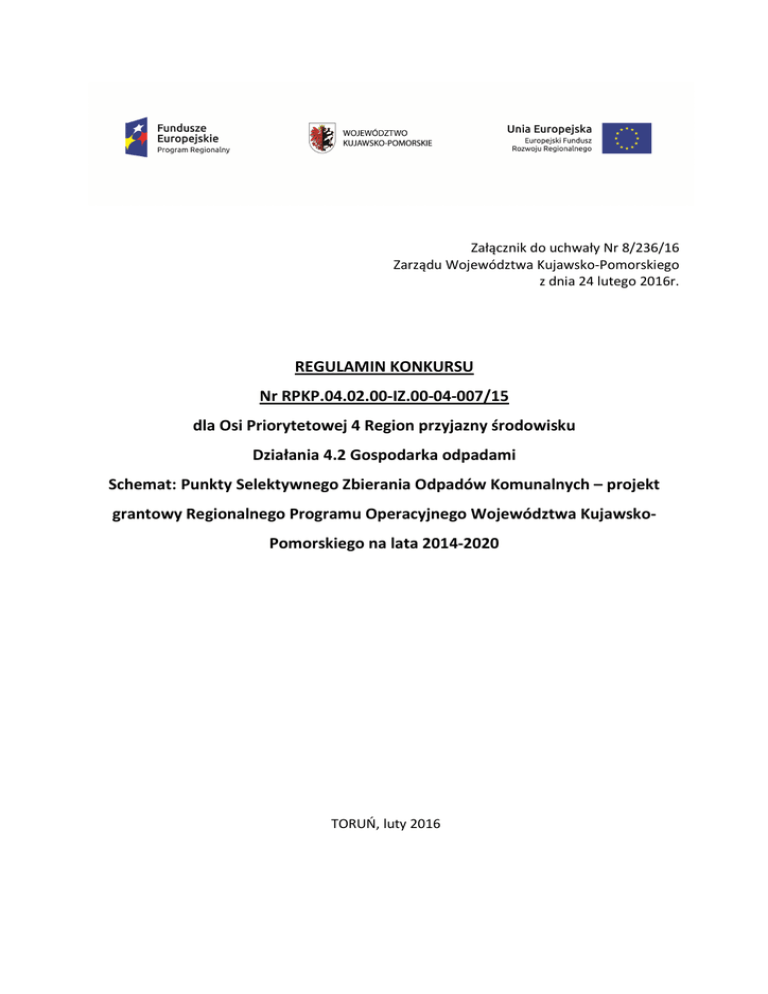 Fundusze Europejskie
Program Regionalny

WOJEWÓDZTWO KUJAWSKO-POMORSKIE

Unia Europejska
Europejski Fundusz Rozwoju Regionalnego

Załącznik do uchwały Nr 8/236/16
Zarządu Województwa Kujawsko-Pomorskiego
z dnia 24 lutego 2016r.

REGULAMIN KONKURSU

Nr RPKP.04.02.00-IZ.00-04-007/15

dla Osi Priorytetowej 4 Region przyjazny środowisku

Działania 4.2 Gospodarka odpadami

Schemat: Punkty Selektywnego Zbierania Odpadów Komunalnych – projekt grantowy Regionalnego Programu Operacyjnego Województwa Kujawsko-Pomorskiego na lata 2014-2020

TORUŃ, luty 2016